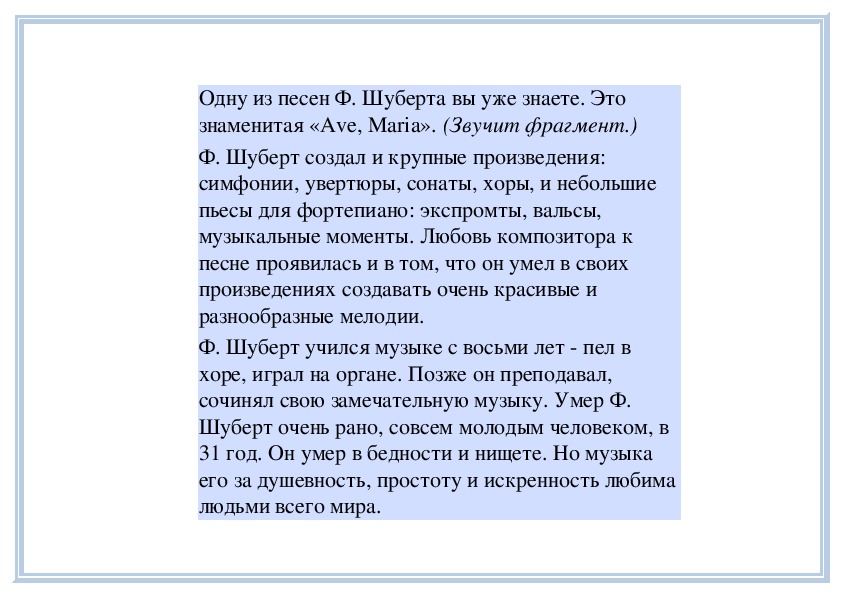 Одну из песен Ф. Шуберта вы уже знаете. Это знаменитая «Ave, Maria». (Звучит фрагмент.)

Ф. Шуберт создал и крупные произведения: симфонии, увертюры, сонаты, хоры, и небольшие пьесы для фортепиано: экспромты, вальсы, музыкальные моменты. Любовь композитора к песне проявилась и в том, что он умел в своих произведениях создавать очень красивые и разнообразные мелодии.

Ф. Шуберт учился музыке с восьми лет - пел в хоре, играл на органе. Позже он преподавал, сочинял свою замечательную музыку. Умер Ф. Шуберт очень рано, совсем молодым человеком, в 31 год. Он умер в бедности и нищете. Но музыка его за душевность, простоту и искренность любима людьми всего мира.